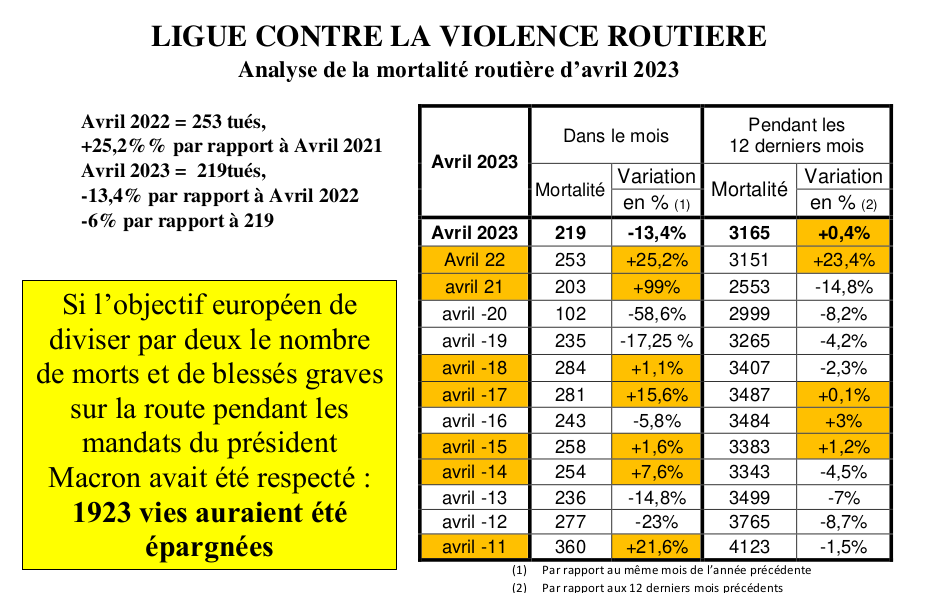 LIGUE CONTRE LA VIOLENCE ROUTIERE
Analyse de la mortalité routière d'avril 2023

Avril 2022 = 253 tués,
+25,2%% par rapport à Avril 2021
Avril 2023 = 219tués,
-13,4% par rapport à Avril 2022
-6% par rapport à 219

Si l'objectif européen de diviser par deux le nombre de morts et de blessés graves sur la route pendant les mandats du président Macron avait été respecté :
1923 vies auraient été épargnées

| Avril 2023 | Dans le mois Mortalité | Dans le mois Variation en % (1) | Pendant les 12 derniers mois Mortalité | Pendant les 12 derniers mois Variation en % (2) |
|---|---|---|---|---|
| Avril 2023 | 219 | -13,4% | 3165 | +0,4% |
| Avril 22 | 253 | +25,2% | 3151 | +23,4% |
| avril 21 | 203 | +99% | 2553 | -14,8% |
| avril -20 | 102 | -58,6% | 2999 | -8,2% |
| avril -19 | 235 | -17,25 % | 3265 | -4,2% |
| avril -18 | 284 | +1,1% | 3407 | -2,3% |
| avril -17 | 281 | +15,6% | 3487 | +0,1% |
| avril -16 | 243 | -5,8% | 3484 | +3% |
| avril -15 | 258 | +1,6% | 3383 | +1,2% |
| avril -14 | 254 | +7,6% | 3343 | -4,5% |
| avril -13 | 236 | -14,8% | 3499 | -7% |
| avril -12 | 277 | -23% | 3765 | -8,7% |
| avril -11 | 360 | +21,6% | 4123 | -1,5% |

(1) Par rapport au même mois de l'année précédente
(2) Par rapport aux 12 derniers mois précédents